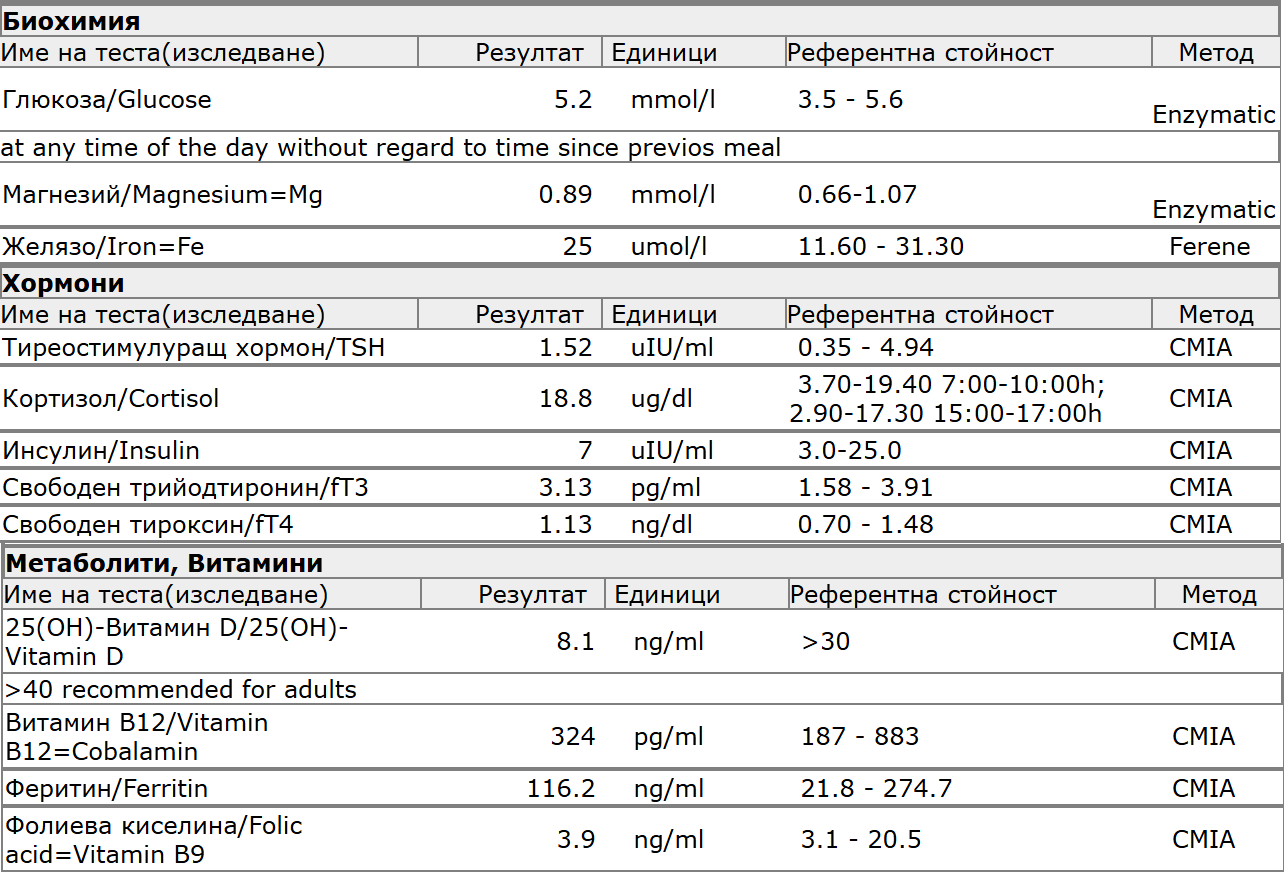 **Биохимия**

| Име на теста(изследване) | Резултат | Единици | Референтна стойност | Метод |
|---|---|---|---|---|
| Глюкоза/Glucose | 5.2 | mmol/l | 3.5 - 5.6 | Enzymatic |
| at any time of the day without regard to time since previos meal | | | | |
| Магнезий/Magnesium=Mg | 0.89 | mmol/l | 0.66-1.07 | Enzymatic |
| Желязо/Iron=Fe | 25 | umol/l | 11.60 - 31.30 | Ferene |

**Хормони**

| Име на теста(изследване) | Резултат | Единици | Референтна стойност | Метод |
|---|---|---|---|---|
| Тиреостимулуращ хормон/TSH | 1.52 | uIU/ml | 0.35 - 4.94 | CMIA |
| Кортизол/Cortisol | 18.8 | ug/dl | 3.70-19.40 7:00-10:00h; 2.90-17.30 15:00-17:00h | CMIA |
| Инсулин/Insulin | 7 | uIU/ml | 3.0-25.0 | CMIA |
| Свободен трийодтиронин/fT3 | 3.13 | pg/ml | 1.58 - 3.91 | CMIA |
| Свободен тироксин/fT4 | 1.13 | ng/dl | 0.70 - 1.48 | CMIA |

**Метаболити, Витамини**

| Име на теста(изследване) | Резултат | Единици | Референтна стойност | Метод |
|---|---|---|---|---|
| 25(OH)-Витамин D/25(OH)-Vitamin D | 8.1 | ng/ml | >30 | CMIA |
| >40 recommended for adults | | | | |
| Витамин B12/Vitamin B12=Cobalamin | 324 | pg/ml | 187 - 883 | CMIA |
| Феритин/Ferritin | 116.2 | ng/ml | 21.8 - 274.7 | CMIA |
| Фолиева киселина/Folic acid=Vitamin B9 | 3.9 | ng/ml | 3.1 - 20.5 | CMIA |